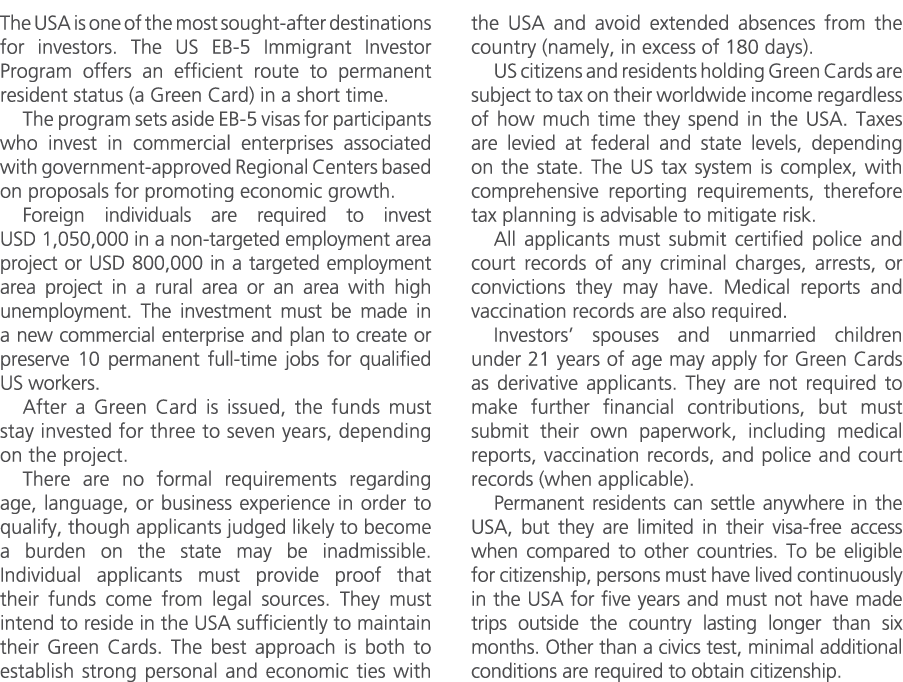 The USA is one of the most sought-after destinations for investors. The US EB-5 Immigrant Investor Program offers an efficient route to permanent resident status (a Green Card) in a short time.

The program sets aside EB-5 visas for participants who invest in commercial enterprises associated with government-approved Regional Centers based on proposals for promoting economic growth.

Foreign individuals are required to invest USD 1,050,000 in a non-targeted employment area project or USD 800,000 in a targeted employment area project in a rural area or an area with high unemployment. The investment must be made in a new commercial enterprise and plan to create or preserve 10 permanent full-time jobs for qualified US workers.

After a Green Card is issued, the funds must stay invested for three to seven years, depending on the project.

There are no formal requirements regarding age, language, or business experience in order to qualify, though applicants judged likely to become a burden on the state may be inadmissible. Individual applicants must provide proof that their funds come from legal sources. They must intend to reside in the USA sufficiently to maintain their Green Cards. The best approach is both to establish strong personal and economic ties with the USA and avoid extended absences from the country (namely, in excess of 180 days).

US citizens and residents holding Green Cards are subject to tax on their worldwide income regardless of how much time they spend in the USA. Taxes are levied at federal and state levels, depending on the state. The US tax system is complex, with comprehensive reporting requirements, therefore tax planning is advisable to mitigate risk.

All applicants must submit certified police and court records of any criminal charges, arrests, or convictions they may have. Medical reports and vaccination records are also required.

Investors' spouses and unmarried children under 21 years of age may apply for Green Cards as derivative applicants. They are not required to make further financial contributions, but must submit their own paperwork, including medical reports, vaccination records, and police and court records (when applicable).

Permanent residents can settle anywhere in the USA, but they are limited in their visa-free access when compared to other countries. To be eligible for citizenship, persons must have lived continuously in the USA for five years and must not have made trips outside the country lasting longer than six months. Other than a civics test, minimal additional conditions are required to obtain citizenship.